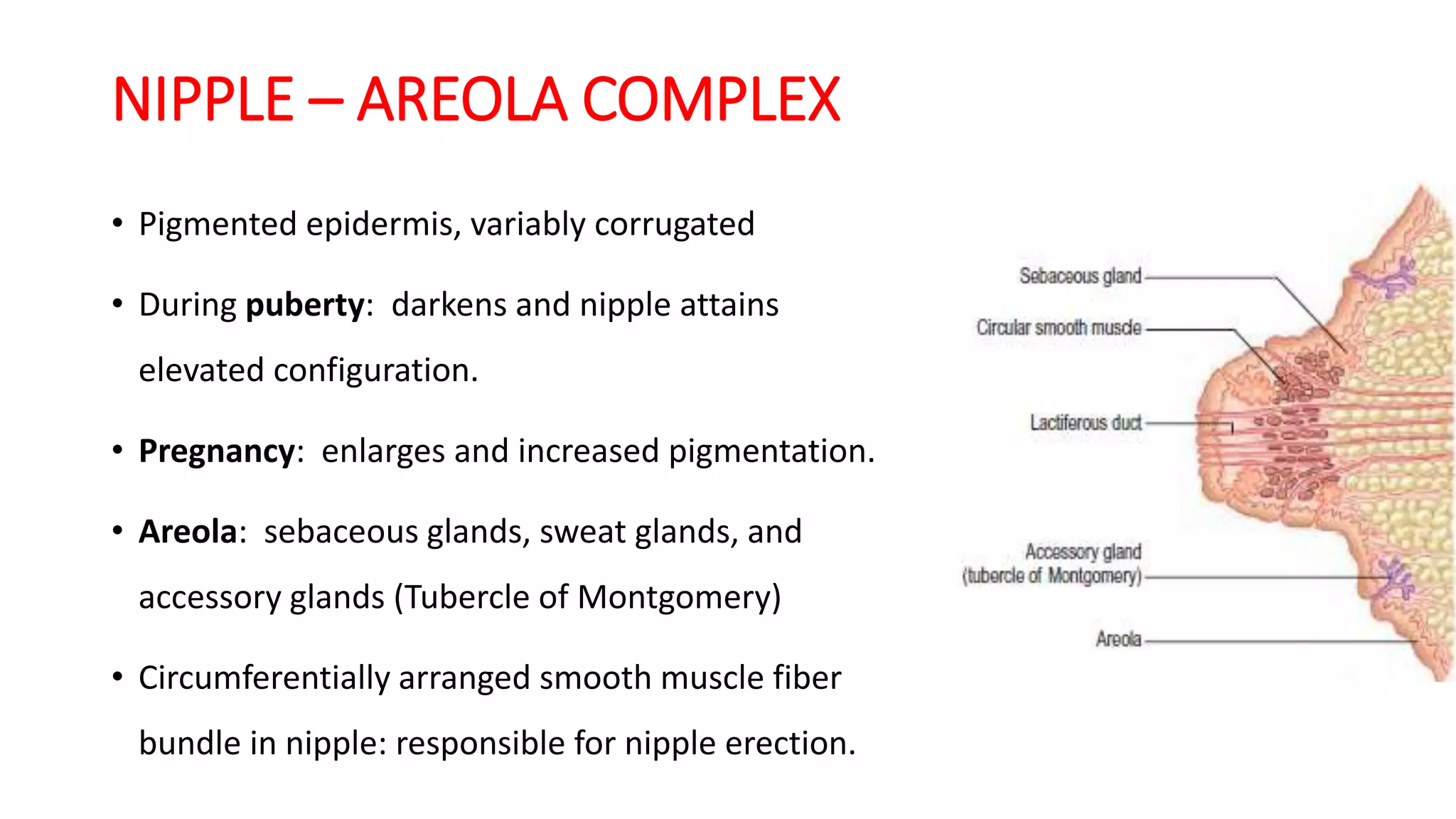 NIPPLE – AREOLA COMPLEX

• Pigmented epidermis, variably corrugated

• During puberty: darkens and nipple attains elevated configuration.

• Pregnancy: enlarges and increased pigmentation.

• Areola: sebaceous glands, sweat glands, and accessory glands (Tubercle of Montgomery)

• Circumferentially arranged smooth muscle fiber bundle in nipple: responsible for nipple erection.

Sebaceous gland
Circular smooth muscle
Lactiferous duct
Accessory gland
(tubercle of Montgomery)
Areola